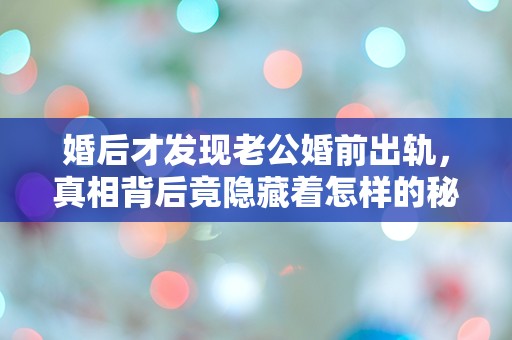 婚后才发现老公婚前出轨，真相背后竟隐藏着怎样的秘